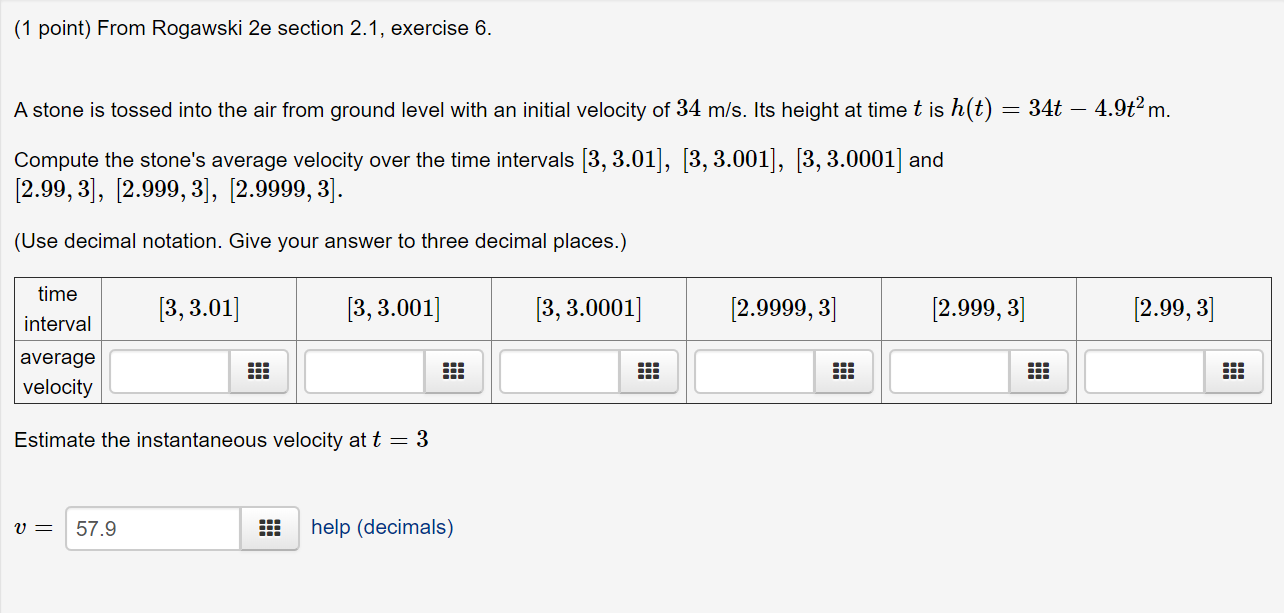 (1 point) From Rogawski 2e section 2.1, exercise 6.

A stone is tossed into the air from ground level with an initial velocity of $34$ m/s. Its height at time $t$ is $h(t) = 34t - 4.9t^2$ m.

Compute the stone's average velocity over the time intervals $[3, 3.01]$, $[3, 3.001]$, $[3, 3.0001]$ and $[2.99, 3]$, $[2.999, 3]$, $[2.9999, 3]$.

(Use decimal notation. Give your answer to three decimal places.)

| time interval | $[3, 3.01]$ | $[3, 3.001]$ | $[3, 3.0001]$ | $[2.9999, 3]$ | $[2.999, 3]$ | $[2.99, 3]$ |
|---|---|---|---|---|---|---|
| average velocity | | | | | | |

Estimate the instantaneous velocity at $t = 3$

$v =$ 57.9 help (decimals)